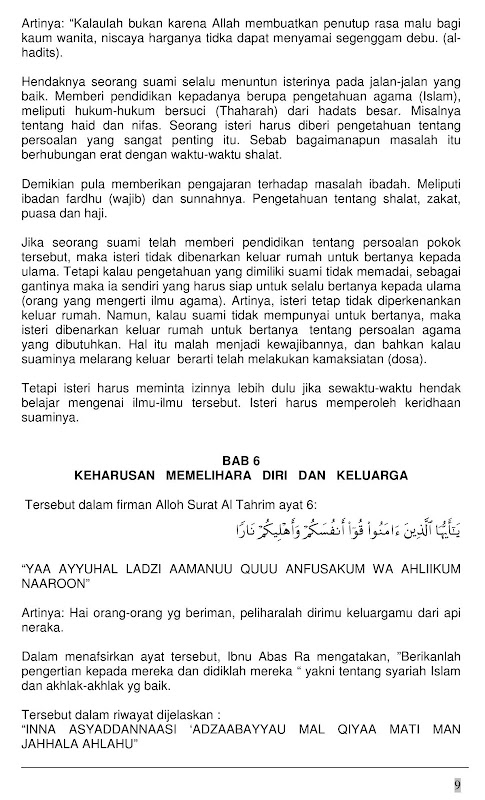 Artinya: "Kalaulah bukan karena Allah membuatkan penutup rasa malu bagi kaum wanita, niscaya harganya tidka dapat menyamai segenggam debu. (al-hadits).

Hendaknya seorang suami selalu menuntun isterinya pada jalan-jalan yang baik. Memberi pendidikan kepadanya berupa pengetahuan agama (Islam), meliputi hukum-hukum bersuci (Thaharah) dari hadats besar. Misalnya tentang haid dan nifas. Seorang isteri harus diberi pengetahuan tentang persoalan yang sangat penting itu. Sebab bagaimanapun masalah itu berhubungan erat dengan waktu-waktu shalat.

Demikian pula memberikan pengajaran terhadap masalah ibadah. Meliputi ibadan fardhu (wajib) dan sunnahnya. Pengetahuan tentang shalat, zakat, puasa dan haji.

Jika seorang suami telah memberi pendidikan tentang persoalan pokok tersebut, maka isteri tidak dibenarkan keluar rumah untuk bertanya kepada ulama. Tetapi kalau pengetahuan yang dimiliki suami tidak memadai, sebagai gantinya maka ia sendiri yang harus siap untuk selalu bertanya kepada ulama (orang yang mengerti ilmu agama). Artinya, isteri tetap tidak diperkenankan keluar rumah. Namun, kalau suami tidak mempunyai untuk bertanya, maka isteri dibenarkan keluar rumah untuk bertanya tentang persoalan agama yang dibutuhkan. Hal itu malah menjadi kewajibannya, dan bahkan kalau suaminya melarang keluar berarti telah melakukan kamaksiatan (dosa).

Tetapi isteri harus meminta izinnya lebih dulu jika sewaktu-waktu hendak belajar mengenai ilmu-ilmu tersebut. Isteri harus memperoleh keridhaan suaminya.

BAB 6
KEHARUSAN MEMELIHARA DIRI DAN KELUARGA

Tersebut dalam firman Alloh Surat Al Tahrim ayat 6:

يَٰٓأَيُّهَا ٱلَّذِينَ ءَامَنُوا۟ قُوٓا۟ أَنفُسَكُمْ وَأَهْلِيكُمْ نَارًا

"YAA AYYUHAL LADZI AAMANUU QUUU ANFUSAKUM WA AHLIIKUM NAAROON"

Artinya: Hai orang-orang yg beriman, peliharalah dirimu keluargamu dari api neraka.

Dalam menafsirkan ayat tersebut, Ibnu Abas Ra mengatakan, "Berikanlah pengertian kepada mereka dan didiklah mereka " yakni tentang syariah Islam dan akhlak-akhlak yg baik.

Tersebut dalam riwayat dijelaskan :
"INNA ASYADDANNAASI 'ADZAABAYYAU MAL QIYAA MATI MAN JAHHALA AHLAHU"

9